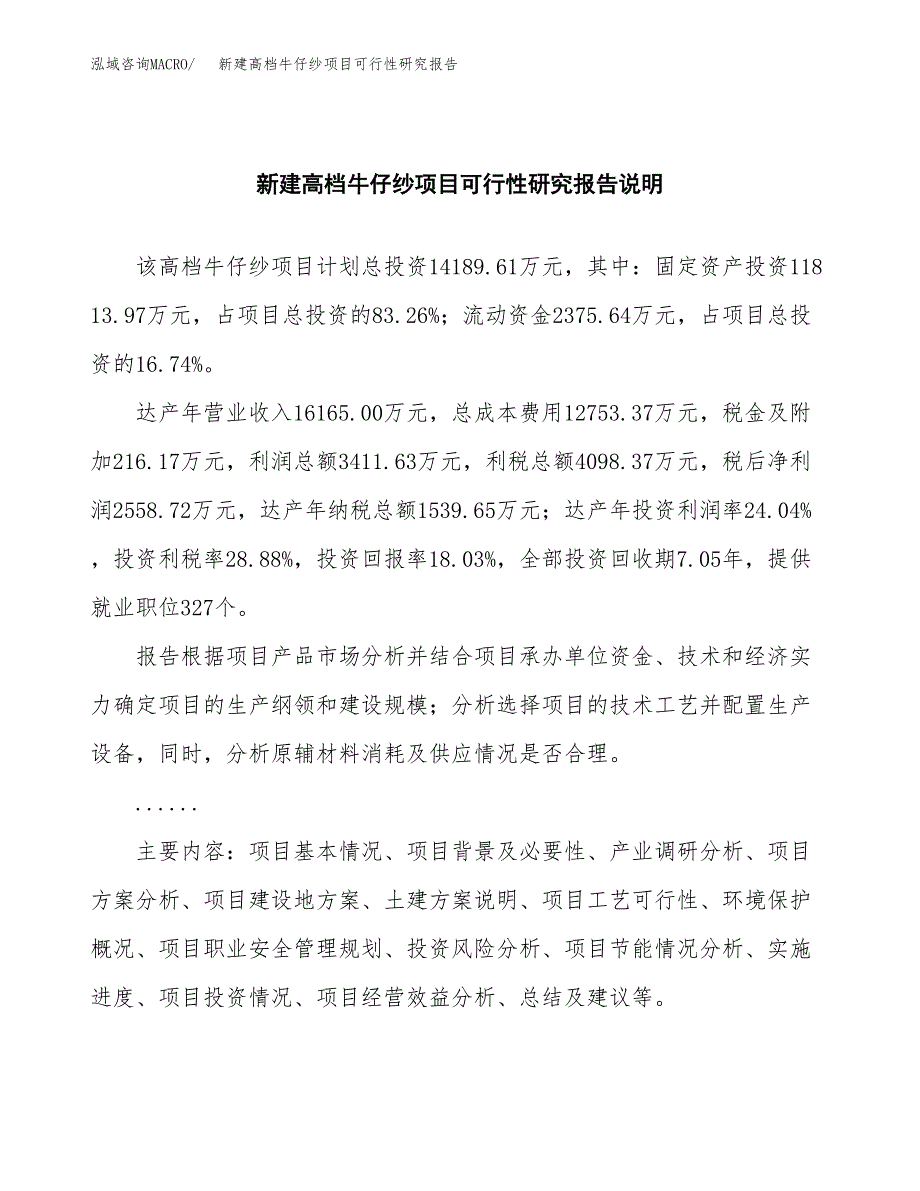 泓域咨询MACRO/　新建高档牛仔纱项目可行性研究报告

新建高档牛仔纱项目可行性研究报告说明

该高档牛仔纱项目计划总投资14189.61万元，其中：固定资产投资11813.97万元，占项目总投资的83.26%；流动资金2375.64万元，占项目总投资的16.74%。

达产年营业收入16165.00万元，总成本费用12753.37万元，税金及附加216.17万元，利润总额3411.63万元，利税总额4098.37万元，税后净利润2558.72万元，达产年纳税总额1539.65万元；达产年投资利润率24.04%，投资利税率28.88%，投资回报率18.03%，全部投资回收期7.05年，提供就业职位327个。

报告根据项目产品市场分析并结合项目承办单位资金、技术和经济实力确定项目的生产纲领和建设规模；分析选择项目的技术工艺并配置生产设备，同时，分析原辅材料消耗及供应情况是否合理。

......

主要内容：项目基本情况、项目背景及必要性、产业调研分析、项目方案分析、项目建设地方案、土建方案说明、项目工艺可行性、环境保护概况、项目职业安全管理规划、投资风险分析、项目节能情况分析、实施进度、项目投资情况、项目经营效益分析、总结及建议等。